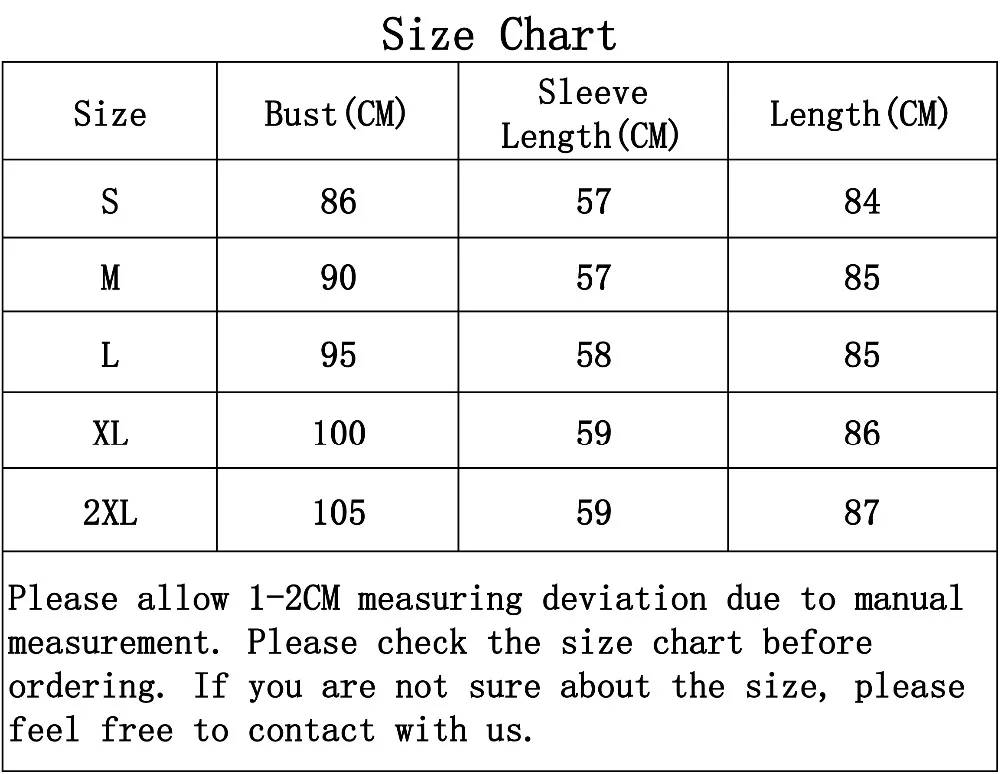 Size Chart

| Size | Bust(CM) | Sleeve Length(CM) | Length(CM) |
|---|---|---|---|
| S | 86 | 57 | 84 |
| M | 90 | 57 | 85 |
| L | 95 | 58 | 85 |
| XL | 100 | 59 | 86 |
| 2XL | 105 | 59 | 87 |

Please allow 1-2CM measuring deviation due to manual measurement. Please check the size chart before ordering. If you are not sure about the size, please feel free to contact with us.